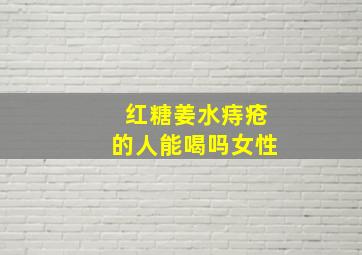 红糖姜水痔疮
的人能喝吗女性